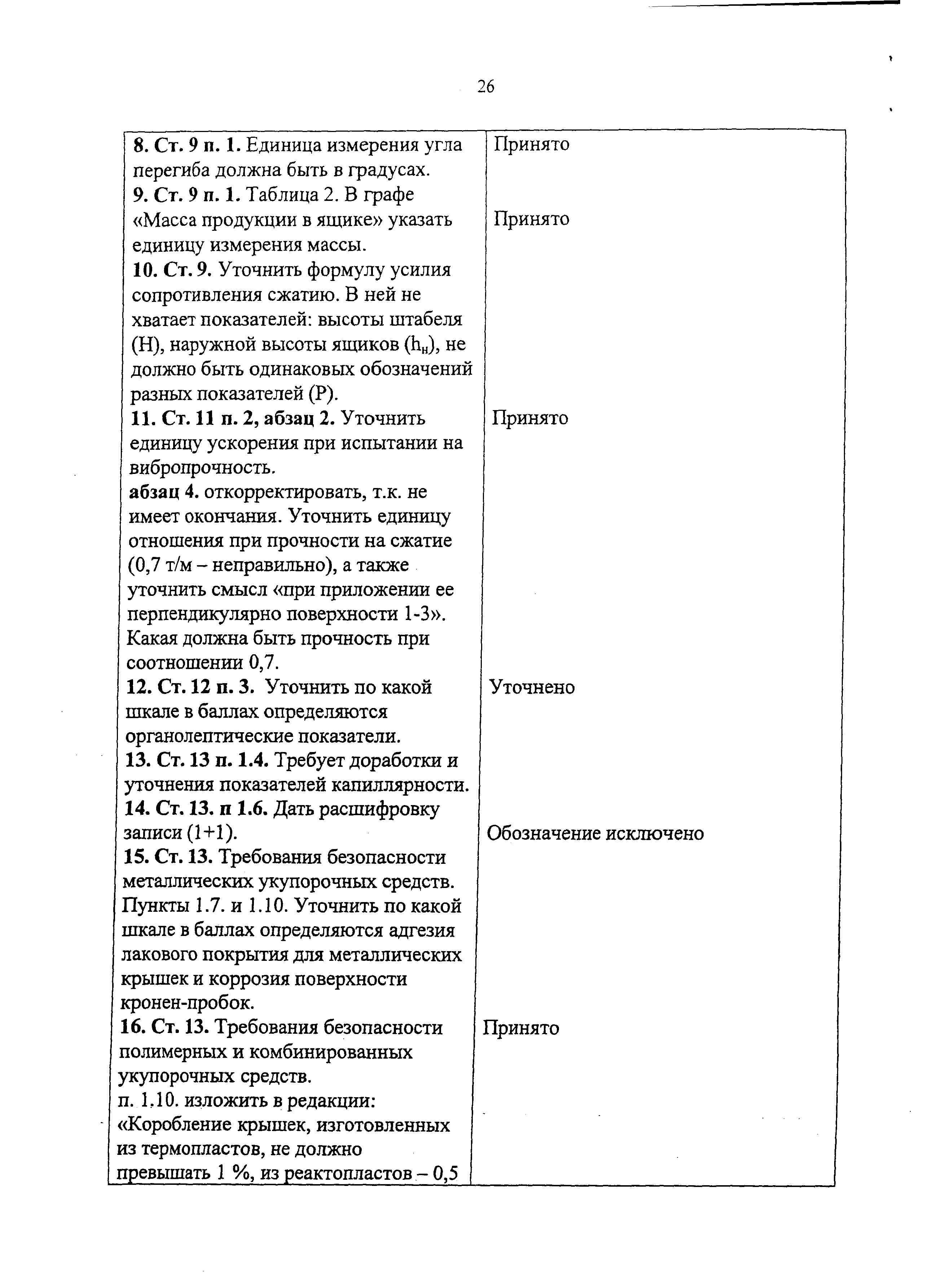 26

| | |
|---|---|
| 8. Ст. 9 п. 1. Единица измерения угла перегиба должна быть в градусах. | Принято |
| 9. Ст. 9 п. 1. Таблица 2. В графе «Масса продукции в ящике» указать единицу измерения массы. | Принято |
| 10. Ст. 9. Уточнить формулу усилия сопротивления сжатию. В ней не хватает показателей: высоты штабеля (Н), наружной высоты ящиков ($h_н$), не должно быть одинаковых обозначений разных показателей (Р). | |
| 11. Ст. 11 п. 2, абзац 2. Уточнить единицу ускорения при испытании на вибропрочность. абзац 4. откорректировать, т.к. не имеет окончания. Уточнить единицу отношения при прочности на сжатие (0,7 т/м – неправильно), а также уточнить смысл «при приложении ее перпендикулярно поверхности 1-3». Какая должна быть прочность при соотношении 0,7. | Принято |
| 12. Ст. 12 п. 3. Уточнить по какой шкале в баллах определяются органолептические показатели. | Уточнено |
| 13. Ст. 13 п. 1.4. Требует доработки и уточнения показателей капиллярности. | |
| 14. Ст. 13. п 1.6. Дать расшифровку записи (1+1). | Обозначение исключено |
| 15. Ст. 13. Требования безопасности металлических укупорочных средств. Пункты 1.7. и 1.10. Уточнить по какой шкале в баллах определяются адгезия лакового покрытия для металлических крышек и коррозия поверхности кронен-пробок. | |
| 16. Ст. 13. Требования безопасности полимерных и комбинированных укупорочных средств. п. 1.10. изложить в редакции: «Коробление крышек, изготовленных из термопластов, не должно превышать 1 %, из реактопластов – 0,5 | Принято |